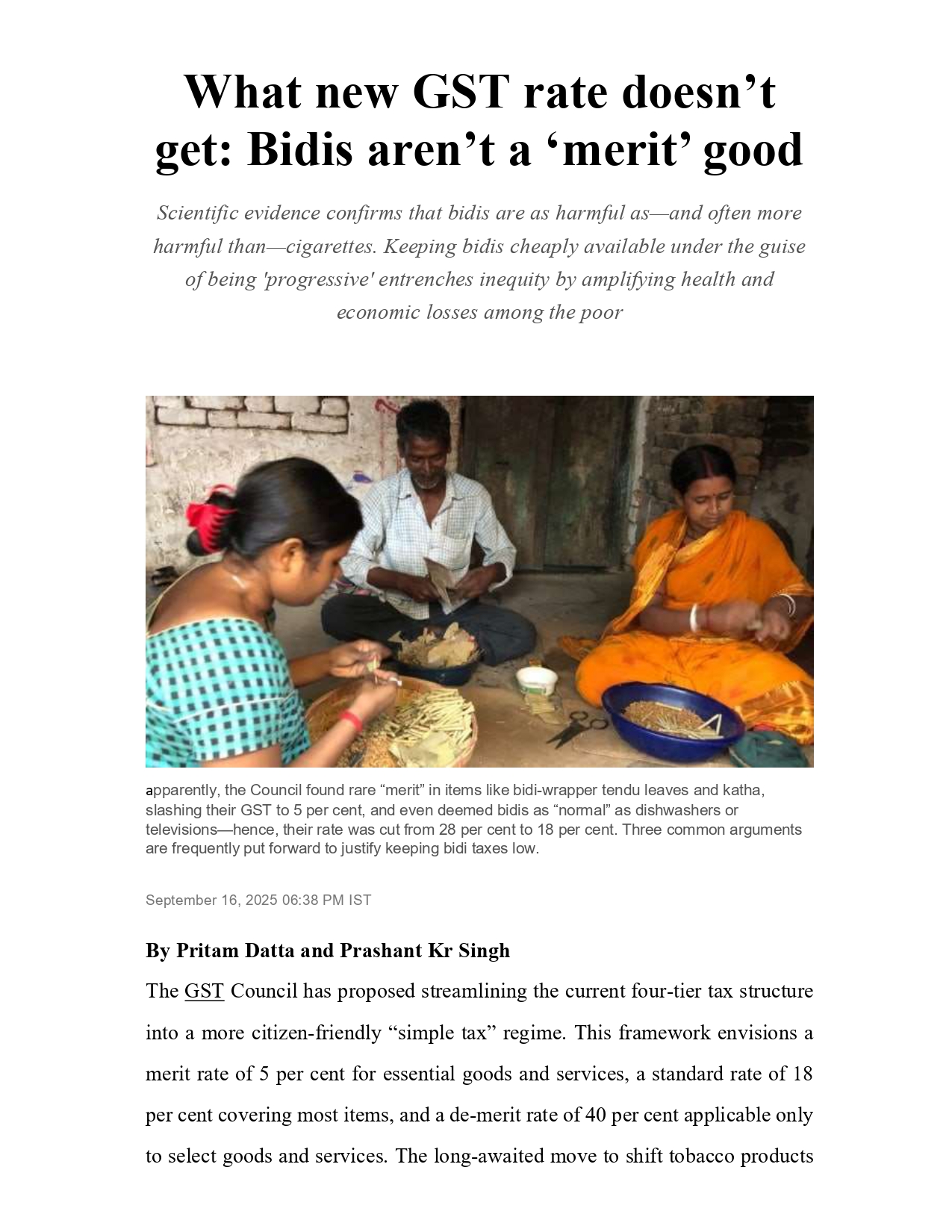 What new GST rate doesn't get: Bidis aren't a 'merit' good

Scientific evidence confirms that bidis are as harmful as—and often more harmful than—cigarettes. Keeping bidis cheaply available under the guise of being 'progressive' entrenches inequity by amplifying health and economic losses among the poor

apparently, the Council found rare "merit" in items like bidi-wrapper tendu leaves and katha, slashing their GST to 5 per cent, and even deemed bidis as "normal" as dishwashers or televisions—hence, their rate was cut from 28 per cent to 18 per cent. Three common arguments are frequently put forward to justify keeping bidi taxes low.

September 16, 2025 06:38 PM IST

By Pritam Datta and Prashant Kr Singh

The GST Council has proposed streamlining the current four-tier tax structure into a more citizen-friendly "simple tax" regime. This framework envisions a merit rate of 5 per cent for essential goods and services, a standard rate of 18 per cent covering most items, and a de-merit rate of 40 per cent applicable only to select goods and services. The long-awaited move to shift tobacco products